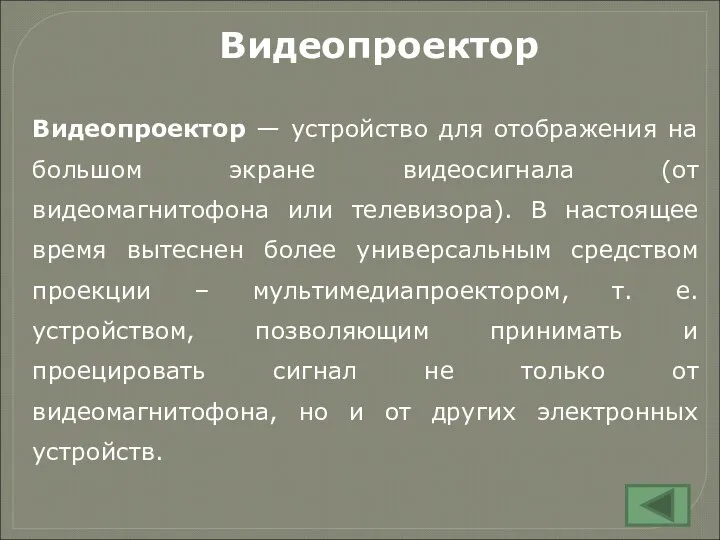 Видеопроектор

Видеопроектор — устройство для отображения на большом экране видеосигнала (от видеомагнитофона или телевизора). В настоящее время вытеснен более универсальным средством проекции – мультимедиапроектором, т. е. устройством, позволяющим принимать и проецировать сигнал не только от видеомагнитофона, но и от других электронных устройств.